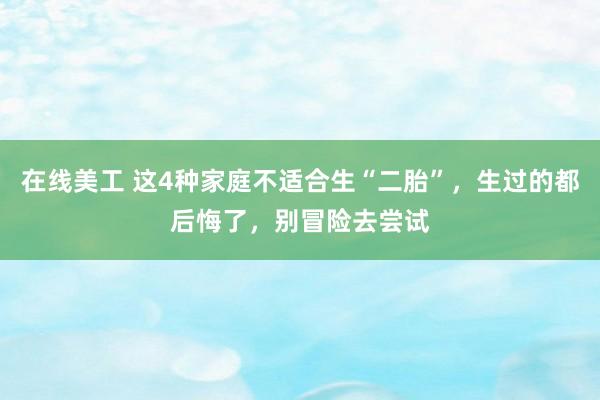 在线美工 这4种家庭不适合生“二胎”，生过的都后悔了，别冒险去尝试